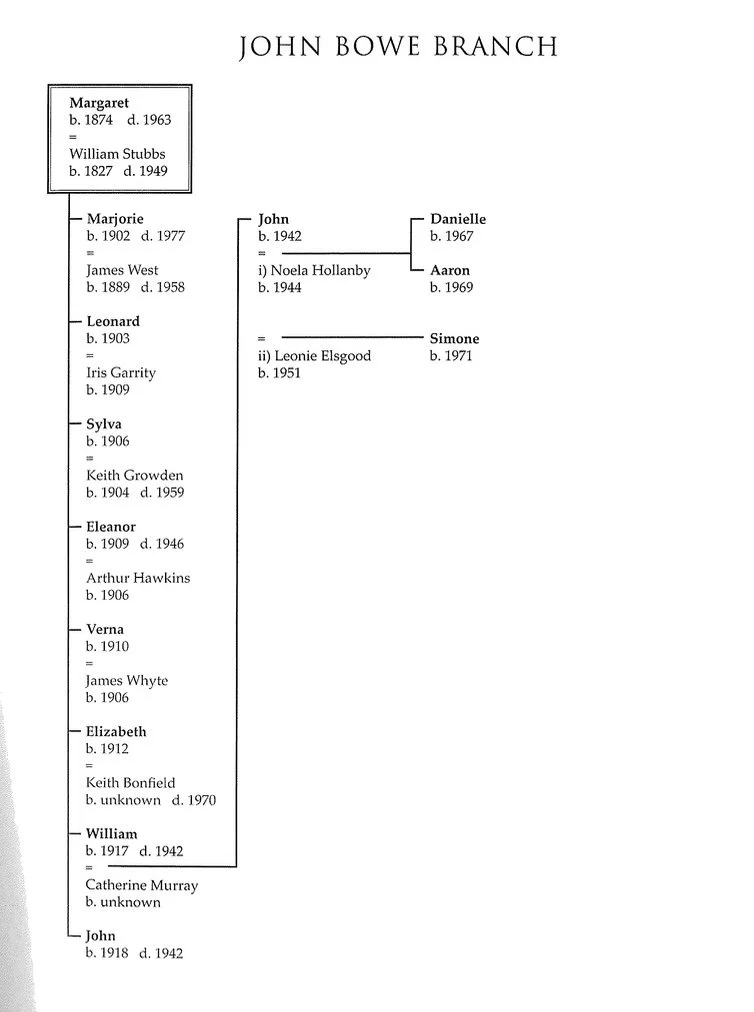 JOHN BOWE BRANCH

Margaret
b. 1874 d. 1963
=
William Stubbs
b. 1827 d. 1949

Marjorie
b. 1902 d. 1977
=
James West
b. 1889 d. 1958

Leonard
b. 1903
=
Iris Garrity
b. 1909

Sylva
b. 1906
=
Keith Growden
b. 1904 d. 1959

Eleanor
b. 1909 d. 1946
=
Arthur Hawkins
b. 1906

Verna
b. 1910
=
James Whyte
b. 1906

Elizabeth
b. 1912
=
Keith Bonfield
b. unknown d. 1970

William
b. 1917 d. 1942
=
Catherine Murray
b. unknown

John
b. 1918 d. 1942

John
b. 1942
=
i) Noela Hollanby
b. 1944

=
ii) Leonie Elsgood
b. 1951

Danielle
b. 1967

Aaron
b. 1969

Simone
b. 1971